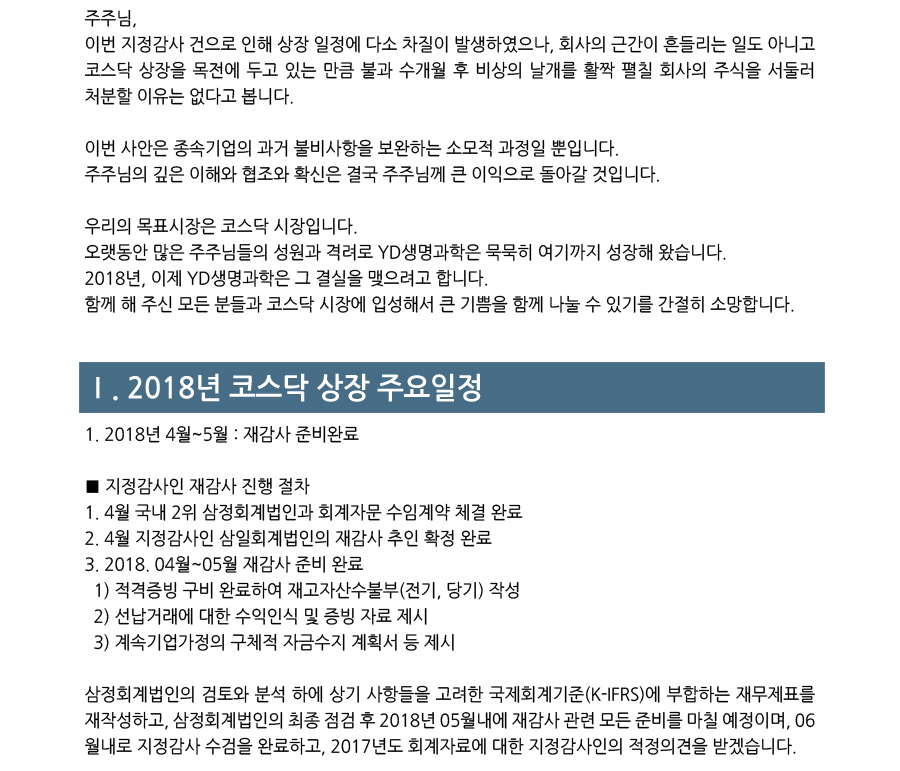 주주님,
이번 지정감사 건으로 인해 상장 일정에 다소 차질이 발생하였으나, 회사의 근간이 흔들리는 일도 아니고 코스닥 상장을 목전에 두고 있는 만큼 불과 수개월 후 비상의 날개를 활짝 펼칠 회사의 주식을 서둘러 처분할 이유는 없다고 봅니다.

이번 사안은 종속기업의 과거 불비사항을 보완하는 소모적 과정일 뿐입니다.
주주님의 깊은 이해와 협조와 확신은 결국 주주님께 큰 이익으로 돌아갈 것입니다.

우리의 목표시장은 코스닥 시장입니다.
오랫동안 많은 주주님들의 성원과 격려로 YD생명과학은 묵묵히 여기까지 성장해 왔습니다.
2018년, 이제 YD생명과학은 그 결실을 맺으려고 합니다.
함께 해 주신 모든 분들과 코스닥 시장에 입성해서 큰 기쁨을 함께 나눌 수 있기를 간절히 소망합니다.

Ⅰ. 2018년 코스닥 상장 주요일정

1. 2018년 4월~5월 : 재감사 준비완료

■ 지정감사인 재감사 진행 절차
1. 4월 국내 2위 삼정회계법인과 회계자문 수임계약 체결 완료
2. 4월 지정감사인 삼일회계법인의 재감사 추인 확정 완료
3. 2018. 04월~05월 재감사 준비 완료
1) 적격증빙 구비 완료하여 재고자산수불부(전기, 당기) 작성
2) 선납거래에 대한 수익인식 및 증빙 자료 제시
3) 계속기업가정의 구체적 자금수지 계획서 등 제시

삼정회계법인의 검토와 분석 하에 상기 사항들을 고려한 국제회계기준(K-IFRS)에 부합하는 재무제표를 재작성하고, 삼정회계법인의 최종 점검 후 2018년 05월내에 재감사 관련 모든 준비를 마칠 예정이며, 06월내로 지정감사 수검을 완료하고, 2017년도 회계자료에 대한 지정감사인의 적정의견을 받겠습니다.